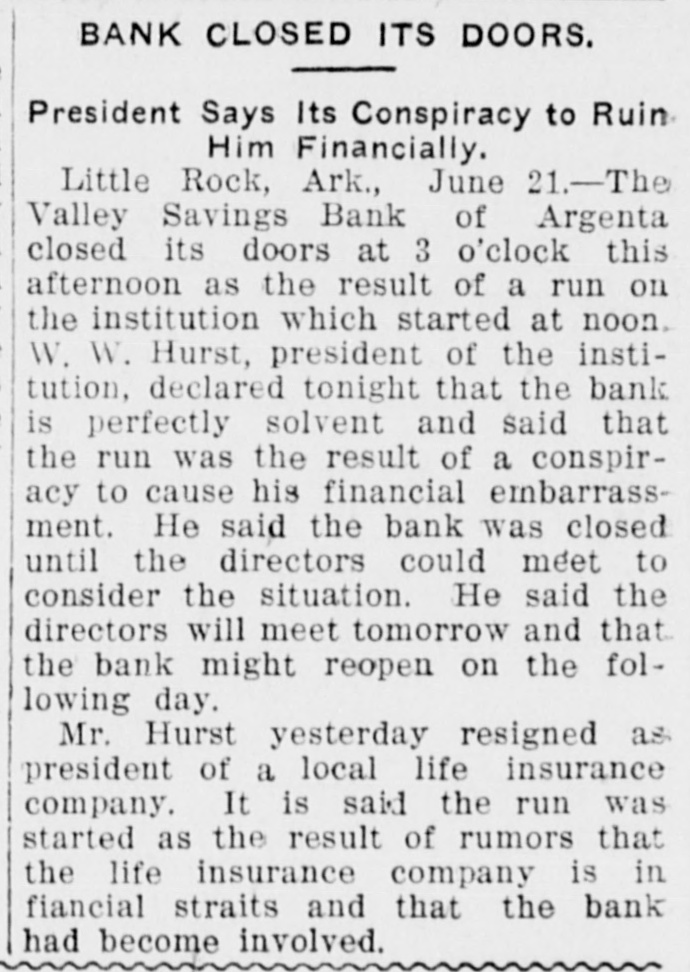 BANK CLOSED ITS DOORS.

President Says Its Conspiracy to Ruin Him Financially.

Little Rock, Ark., June 21.—The Valley Savings Bank of Argenta closed its doors at 3 o'clock this afternoon as the result of a run on the institution which started at noon. W. W. Hurst, president of the institution, declared tonight that the bank is perfectly solvent and said that the run was the result of a conspiracy to cause his financial embarrassment. He said the bank was closed until the directors could meet to consider the situation. He said the directors will meet tomorrow and that the bank might reopen on the following day.

Mr. Hurst yesterday resigned as president of a local life insurance company. It is said the run was started as the result of rumors that the life insurance company is in fiancial straits and that the bank had become involved.